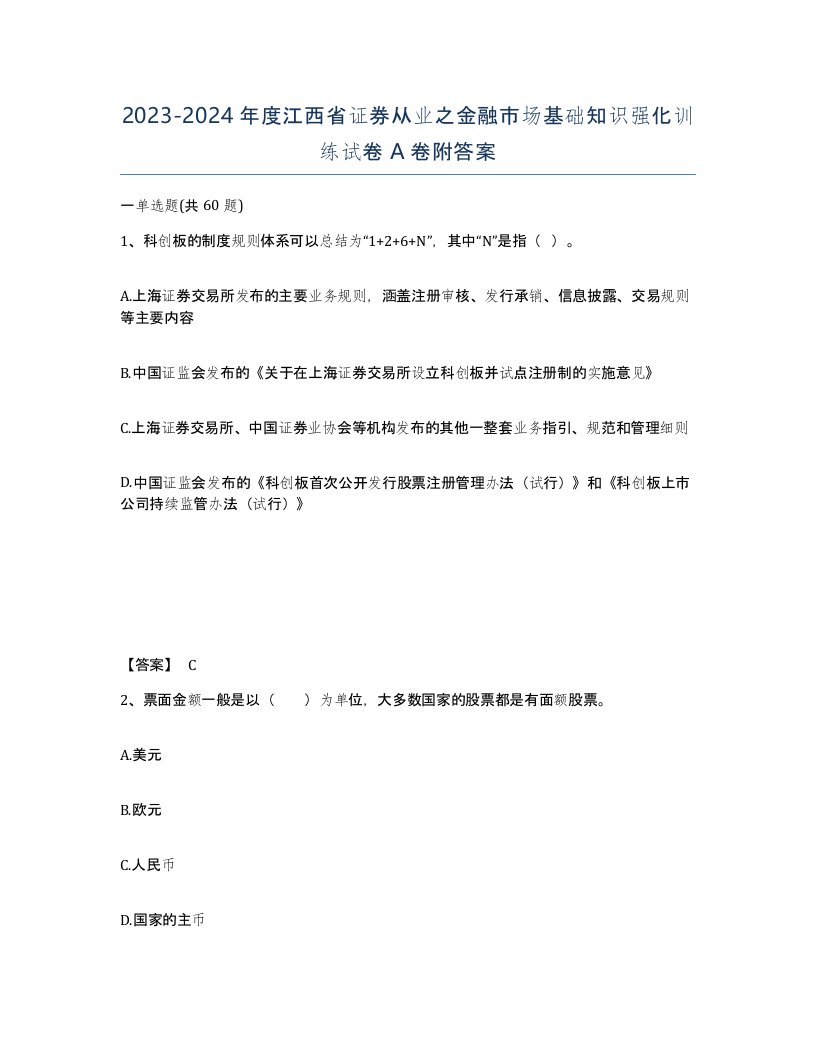 2023-2024年度江西省证券从业之金融市场基础知识强化训练试卷A卷附答案

一单选题(共60题)

1、科创板的制度规则体系可以总结为“1+2+6+N”，其中“N”是指（ ）。

A.上海证券交易所发布的主要业务规则，涵盖注册审核、发行承销、信息披露、交易规则等主要内容

B.中国证监会发布的《关于在上海证券交易所设立科创板并试点注册制的实施意见》

C.上海证券交易所、中国证券业协会等机构发布的其他一整套业务指引、规范和管理细则

D.中国证监会发布的《科创板首次公开发行股票注册管理办法（试行）》和《科创板上市公司持续监管办法（试行）》

【答案】 C

2、票面金额一般是以（ ）为单位，大多数国家的股票都是有面额股票。

A.美元

B.欧元

C.人民币

D.国家的主币